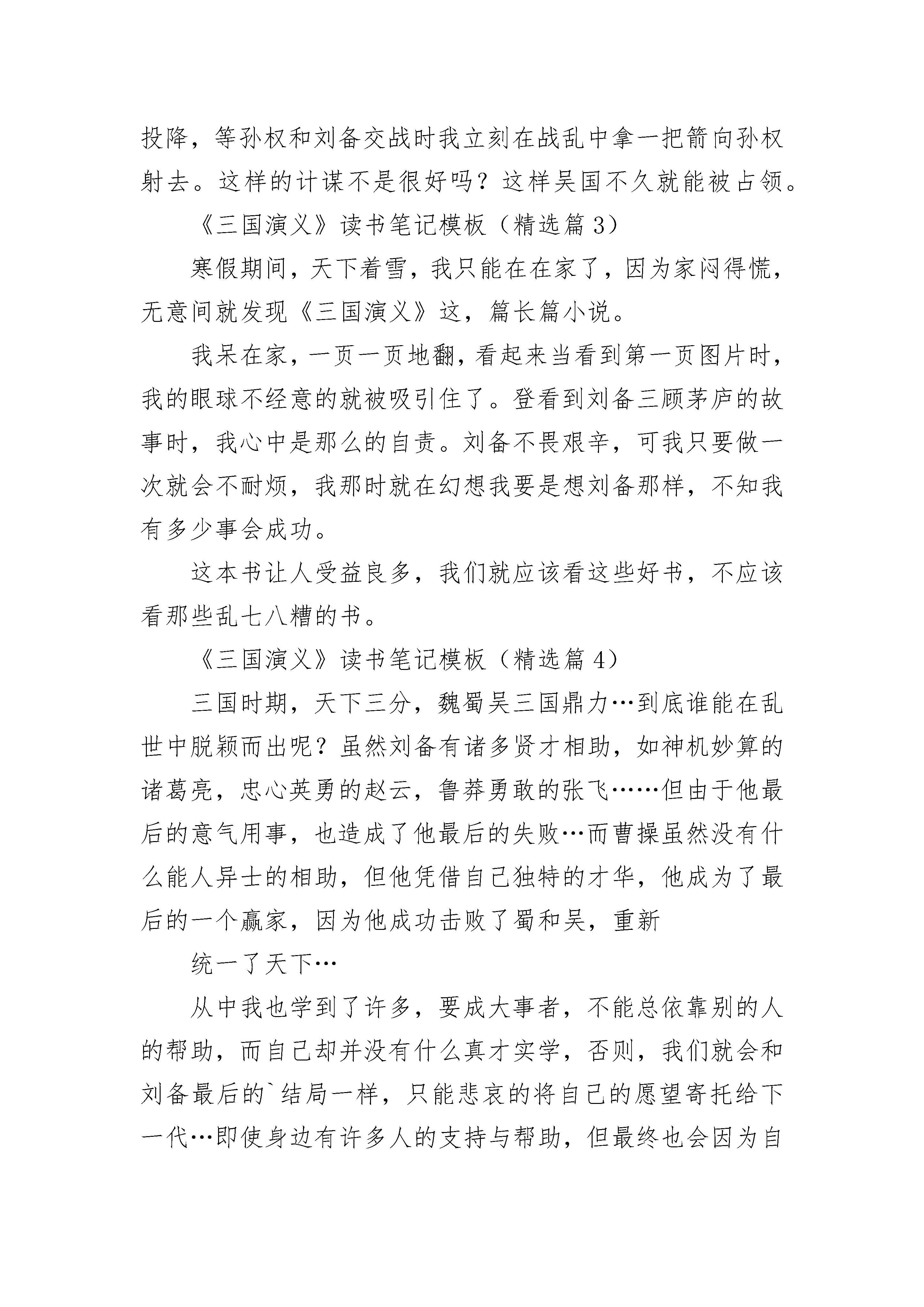 投降，等孙权和刘备交战时我立刻在战乱中拿一把箭向孙权射去。这样的计谋不是很好吗？这样吴国不久就能被占领。

《三国演义》读书笔记模板（精选篇 3）

寒假期间，天下着雪，我只能在在家了，因为家闷得慌，无意间就发现《三国演义》这，篇长篇小说。

我呆在家，一页一页地翻，看起来当看到第一页图片时，我的眼球不经意的就被吸引住了。登看到刘备三顾茅庐的故事时，我心中是那么的自责。刘备不畏艰辛，可我只要做一次就会不耐烦，我那时就在幻想我要是想刘备那样，不知我有多少事会成功。

这本书让人受益良多，我们就应该看这些好书，不应该看那些乱七八糟的书。

《三国演义》读书笔记模板（精选篇 4）

三国时期，天下三分，魏蜀吴三国鼎力…到底谁能在乱世中脱颖而出呢？虽然刘备有诸多贤才相助，如神机妙算的诸葛亮，忠心英勇的赵云，鲁莽勇敢的张飞……但由于他最后的意气用事，也造成了他最后的失败…而曹操虽然没有什么能人异士的相助，但他凭借自己独特的才华，他成为了最后的一个赢家，因为他成功击败了蜀和吴，重新

统一了天下…

从中我也学到了许多，要成大事者，不能总依靠别的人的帮助，而自己却并没有什么真才实学，否则，我们就会和刘备最后的`结局一样，只能悲哀的将自己的愿望寄托给下一代…即使身边有许多人的支持与帮助，但最终也会因为自